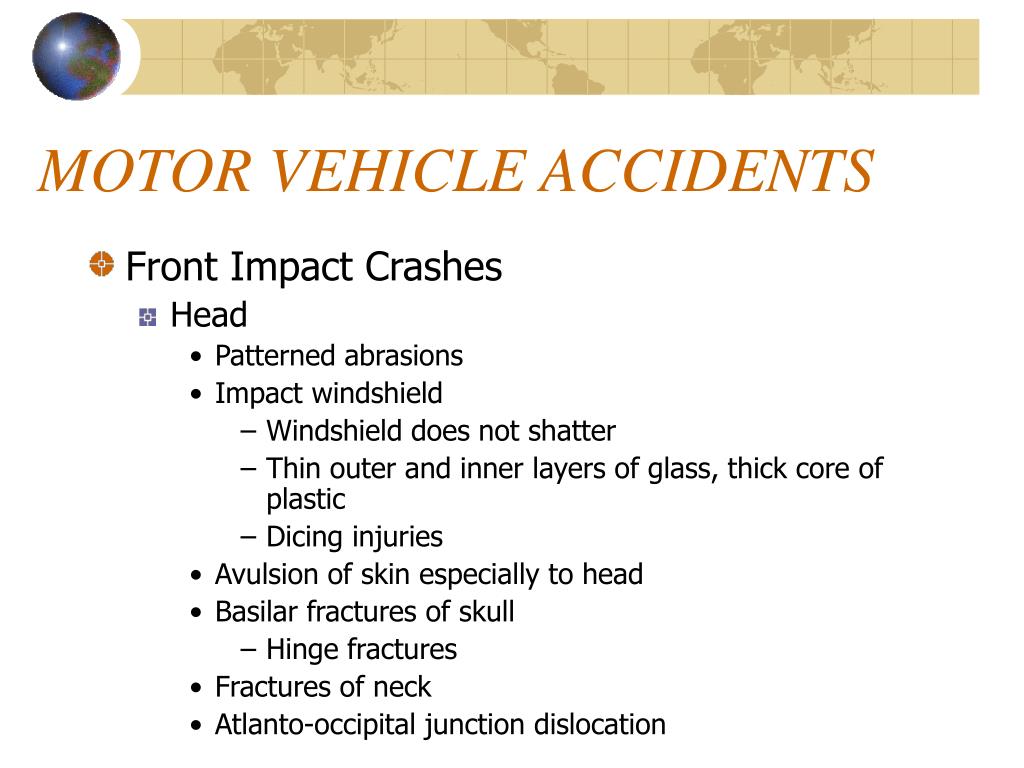 MOTOR VEHICLE ACCIDENTS

Front Impact Crashes

Head

• Patterned abrasions
• Impact windshield
  – Windshield does not shatter
  – Thin outer and inner layers of glass, thick core of plastic
  – Dicing injuries
• Avulsion of skin especially to head
• Basilar fractures of skull
  – Hinge fractures
• Fractures of neck
• Atlanto-occipital junction dislocation